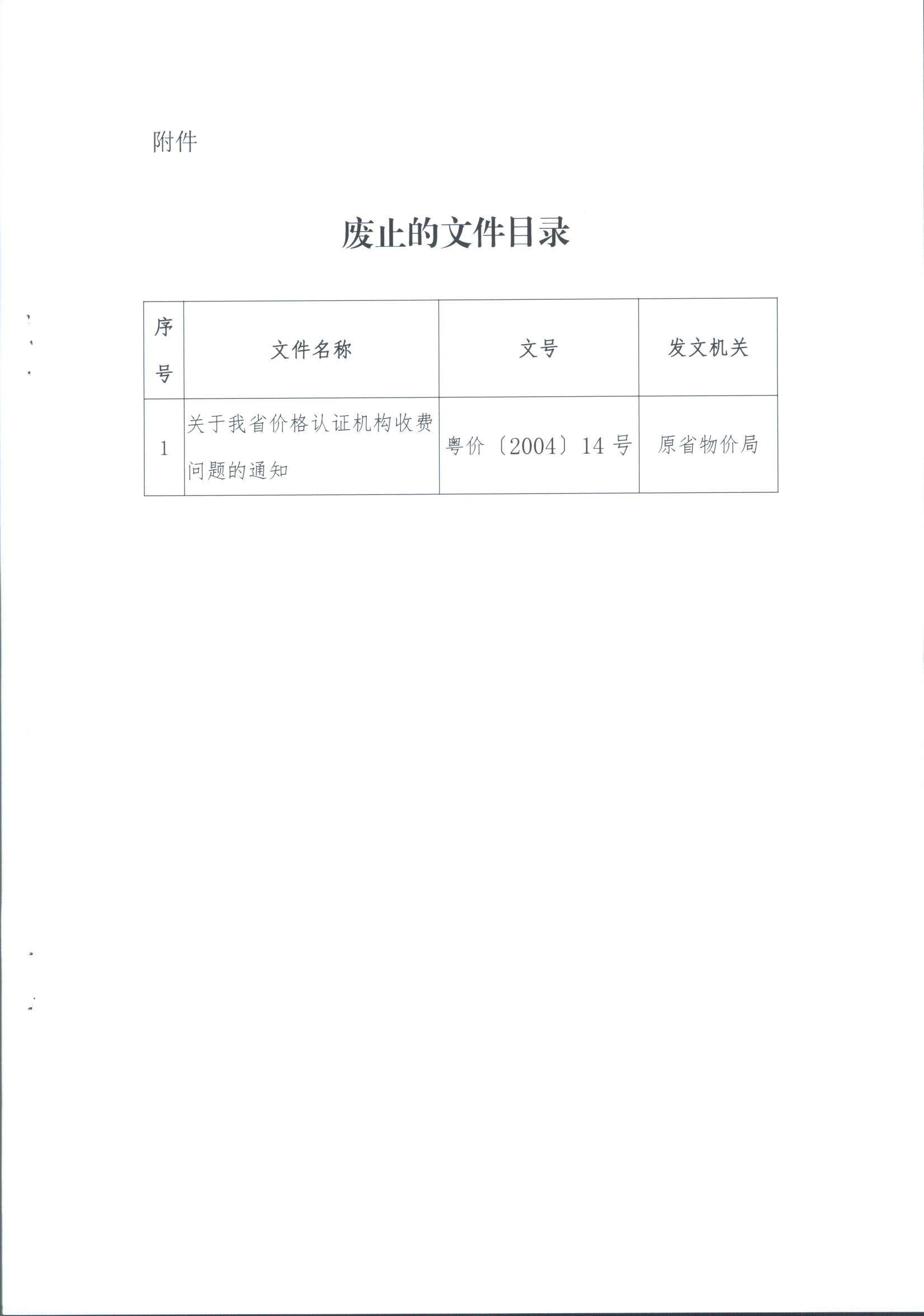 附件

废止的文件目录

| 序号 | 文件名称 | 文号 | 发文机关 |
|---|---|---|---|
| 1 | 关于我省价格认证机构收费问题的通知 | 粤价〔2004〕14 号 | 原省物价局 |